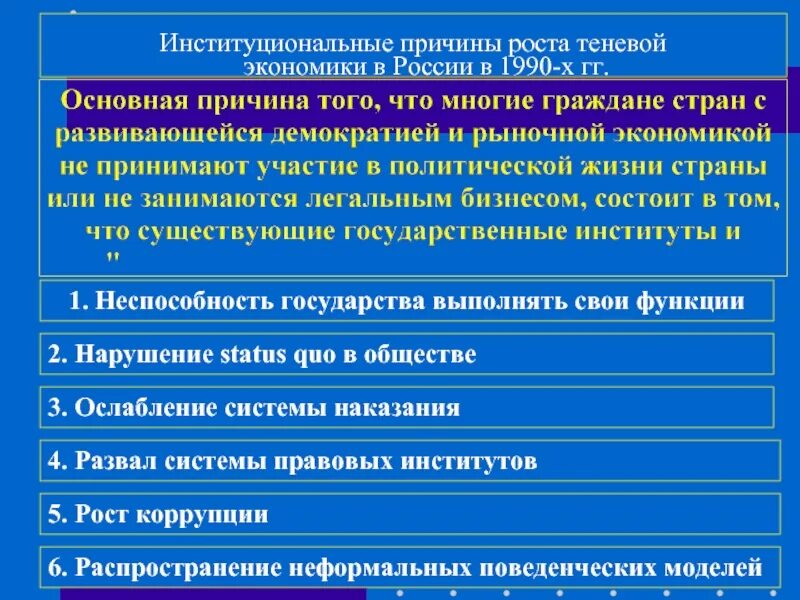 Институциональные причины роста теневой экономики в России в 1990-х гг.

Основная причина того, что многие граждане стран с развивающейся демократией и рыночной экономикой не принимают участие в политической жизни страны или не занимаются легальным бизнесом, состоит в том, что существующие государственные институты и "

1. Неспособность государства выполнять свои функции

2. Нарушение status quo в обществе

3. Ослабление системы наказания

4. Развал системы правовых институтов

5. Рост коррупции

6. Распространение неформальных поведенческих моделей